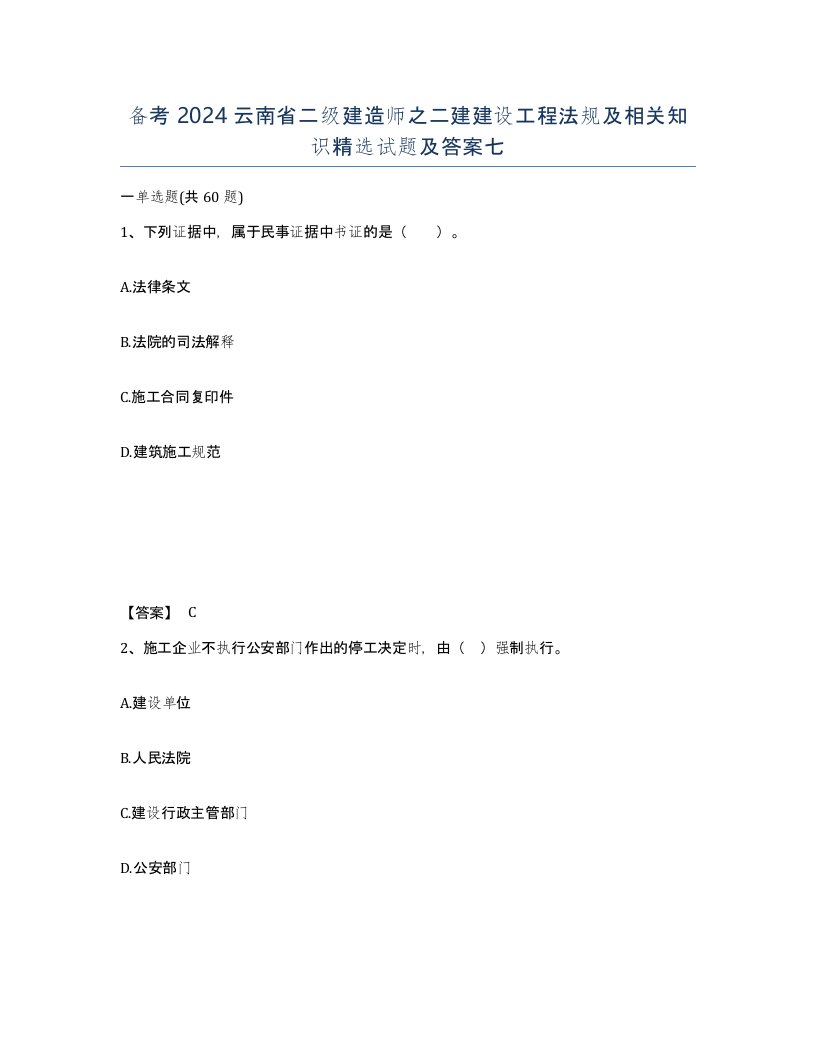 备考 2024 云南省二级建造师之二建建设工程法规及相关知识精选试题及答案七

一单选题(共 60 题)

1、下列证据中，属于民事证据中书证的是（　）。

A.法律条文

B.法院的司法解释

C.施工合同复印件

D.建筑施工规范

【答案】 C

2、施工企业不执行公安部门作出的停工决定时，由（ ）强制执行。

A.建设单位

B.人民法院

C.建设行政主管部门

D.公安部门